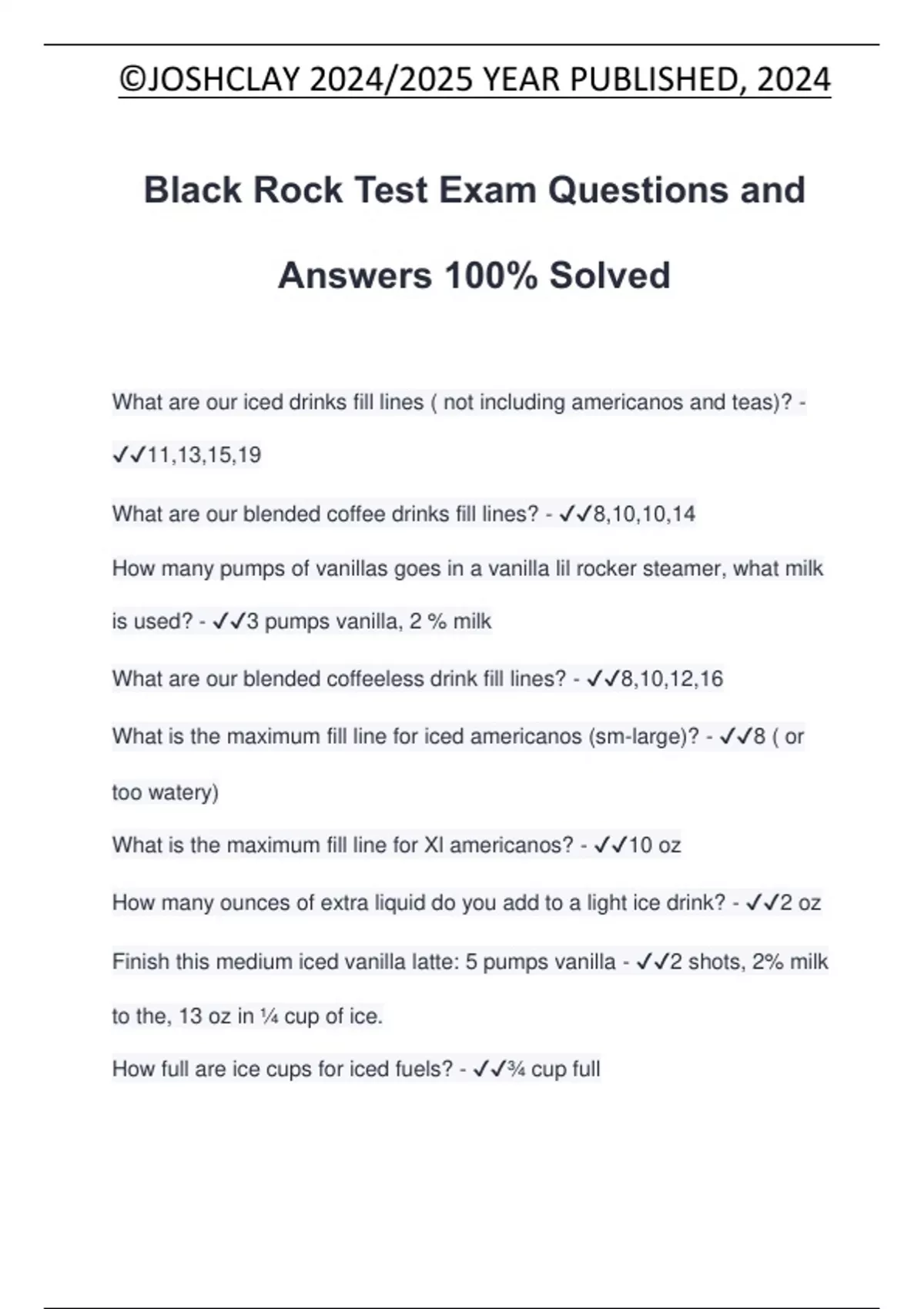 ©JOSHCLAY 2024/2025 YEAR PUBLISHED, 2024

Black Rock Test Exam Questions and Answers 100% Solved

What are our iced drinks fill lines ( not including americanos and teas)? - ✓✓11,13,15,19

What are our blended coffee drinks fill lines? - ✓✓8,10,10,14

How many pumps of vanillas goes in a vanilla lil rocker steamer, what milk is used? - ✓✓3 pumps vanilla, 2 % milk

What are our blended coffeeless drink fill lines? - ✓✓8,10,12,16

What is the maximum fill line for iced americanos (sm-large)? - ✓✓8 ( or too watery)

What is the maximum fill line for Xl americanos? - ✓✓10 oz

How many ounces of extra liquid do you add to a light ice drink? - ✓✓2 oz

Finish this medium iced vanilla latte: 5 pumps vanilla - ✓✓2 shots, 2% milk to the, 13 oz in ¼ cup of ice.

How full are ice cups for iced fuels? - ✓✓¾ cup full